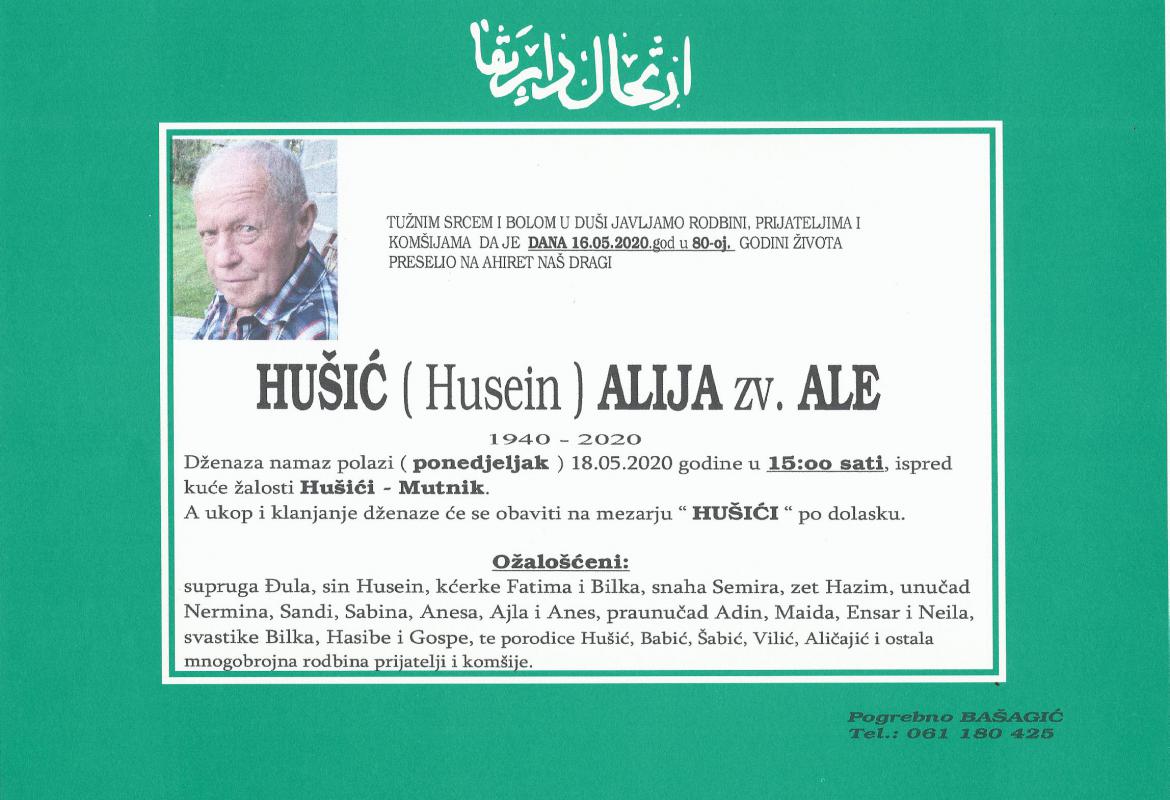 ارتحال دار بقا

TUŽNIM SRCEM I BOLOM U DUŠI JAVLJAMO RODBINI, PRIJATELJIMA I KOMŠIJAMA DA JE DANA 16.05.2020.god u 80-oj. GODINI ŽIVOTA PRESELIO NA AHIRET NAŠ DRAGI

HUŠIĆ ( Husein ) ALIJA zv. ALE

1940 - 2020

Dženaza namaz polazi ( ponedjeljak ) 18.05.2020 godine u 15:oo sati, ispred kuće žalosti Hušići - Mutnik.

A ukop i klanjanje dženaze će se obaviti na mezarju " HUŠIĆI " po dolasku.

Ožalošćeni:

supruga Đula, sin Husein, kćerke Fatima i Bilka, snaha Semira, zet Hazim, unučad Nermina, Sandi, Sabina, Anesa, Ajla i Anes, praunučad Adin, Maida, Ensar i Neila, svastike Bilka, Hasibe i Gospe, te porodice Hušić, Babić, Šabić, Vilić, Aličajić i ostala mnogobrojna rodbina prijatelji i komšije.

Pogrebno BAŠAGIĆ
Tel.: 061 180 425